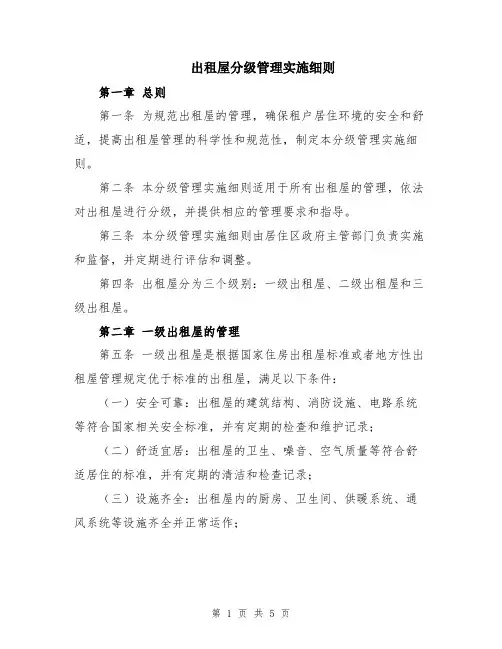 出租屋分级管理实施细则

第一章 总则

第一条 为规范出租屋的管理，确保租户居住环境的安全和舒适，提高出租屋管理的科学性和规范性，制定本分级管理实施细则。

第二条 本分级管理实施细则适用于所有出租屋的管理，依法对出租屋进行分级，并提供相应的管理要求和指导。

第三条 本分级管理实施细则由居住区政府主管部门负责实施和监督，并定期进行评估和调整。

第四条 出租屋分为三个级别：一级出租屋、二级出租屋和三级出租屋。

第二章 一级出租屋的管理

第五条 一级出租屋是根据国家住房出租屋标准或者地方性出租屋管理规定优于标准的出租屋，满足以下条件：

（一）安全可靠：出租屋的建筑结构、消防设施、电路系统等符合国家相关安全标准，并有定期的检查和维护记录；

（二）舒适宜居：出租屋的卫生、噪音、空气质量等符合舒适居住的标准，并有定期的清洁和检查记录；

（三）设施齐全：出租屋内的厨房、卫生间、供暖系统、通风系统等设施齐全并正常运作；

第 1 页 共 5 页